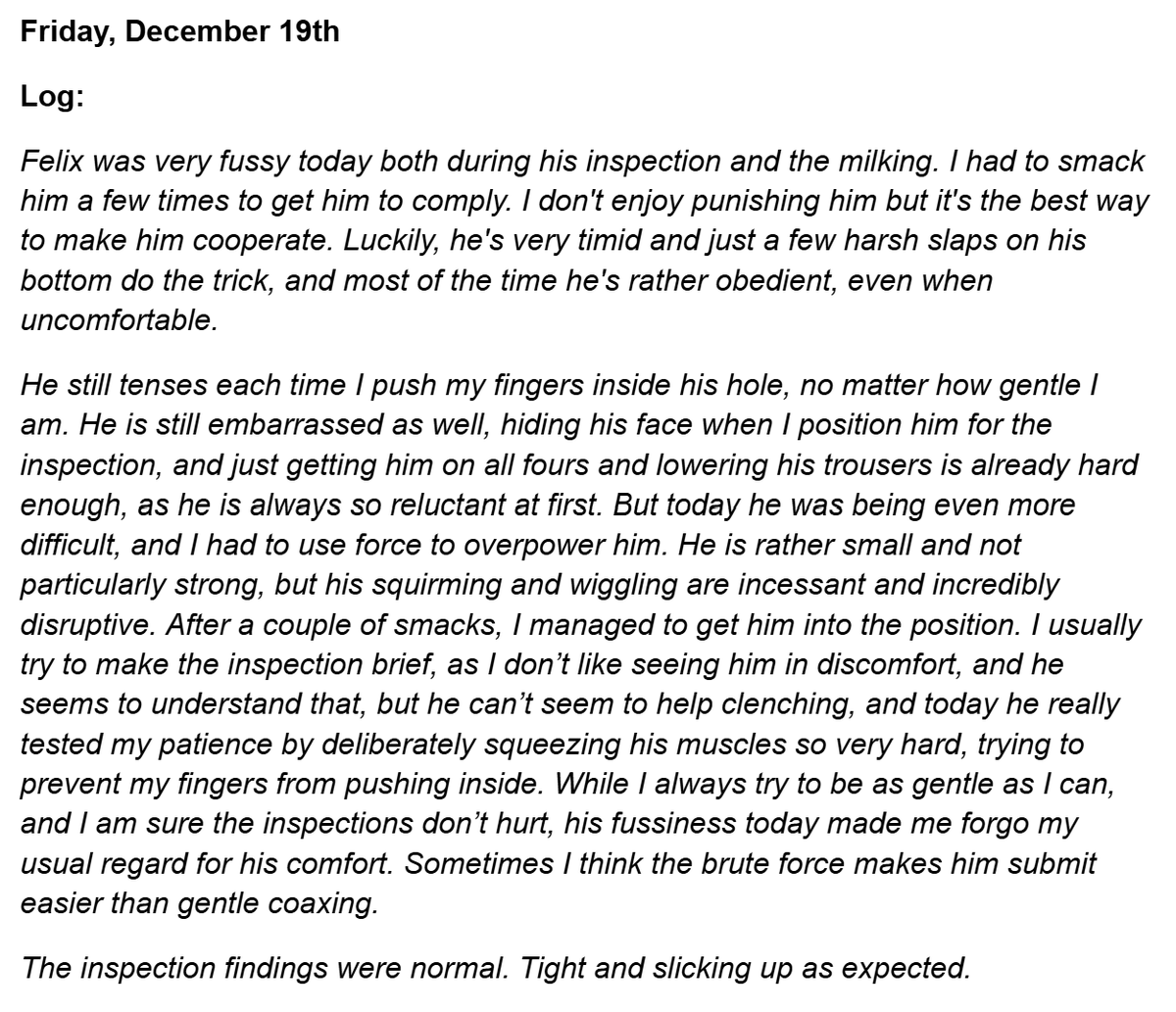 **Friday, December 19th**

**Log:**

*Felix was very fussy today both during his inspection and the milking. I had to smack him a few times to get him to comply. I don't enjoy punishing him but it's the best way to make him cooperate. Luckily, he's very timid and just a few harsh slaps on his bottom do the trick, and most of the time he's rather obedient, even when uncomfortable.*

*He still tenses each time I push my fingers inside his hole, no matter how gentle I am. He is still embarrassed as well, hiding his face when I position him for the inspection, and just getting him on all fours and lowering his trousers is already hard enough, as he is always so reluctant at first. But today he was being even more difficult, and I had to use force to overpower him. He is rather small and not particularly strong, but his squirming and wiggling are incessant and incredibly disruptive. After a couple of smacks, I managed to get him into the position. I usually try to make the inspection brief, as I don’t like seeing him in discomfort, and he seems to understand that, but he can’t seem to help clenching, and today he really tested my patience by deliberately squeezing his muscles so very hard, trying to prevent my fingers from pushing inside. While I always try to be as gentle as I can, and I am sure the inspections don’t hurt, his fussiness today made me forgo my usual regard for his comfort. Sometimes I think the brute force makes him submit easier than gentle coaxing.*

*The inspection findings were normal. Tight and slicking up as expected.*